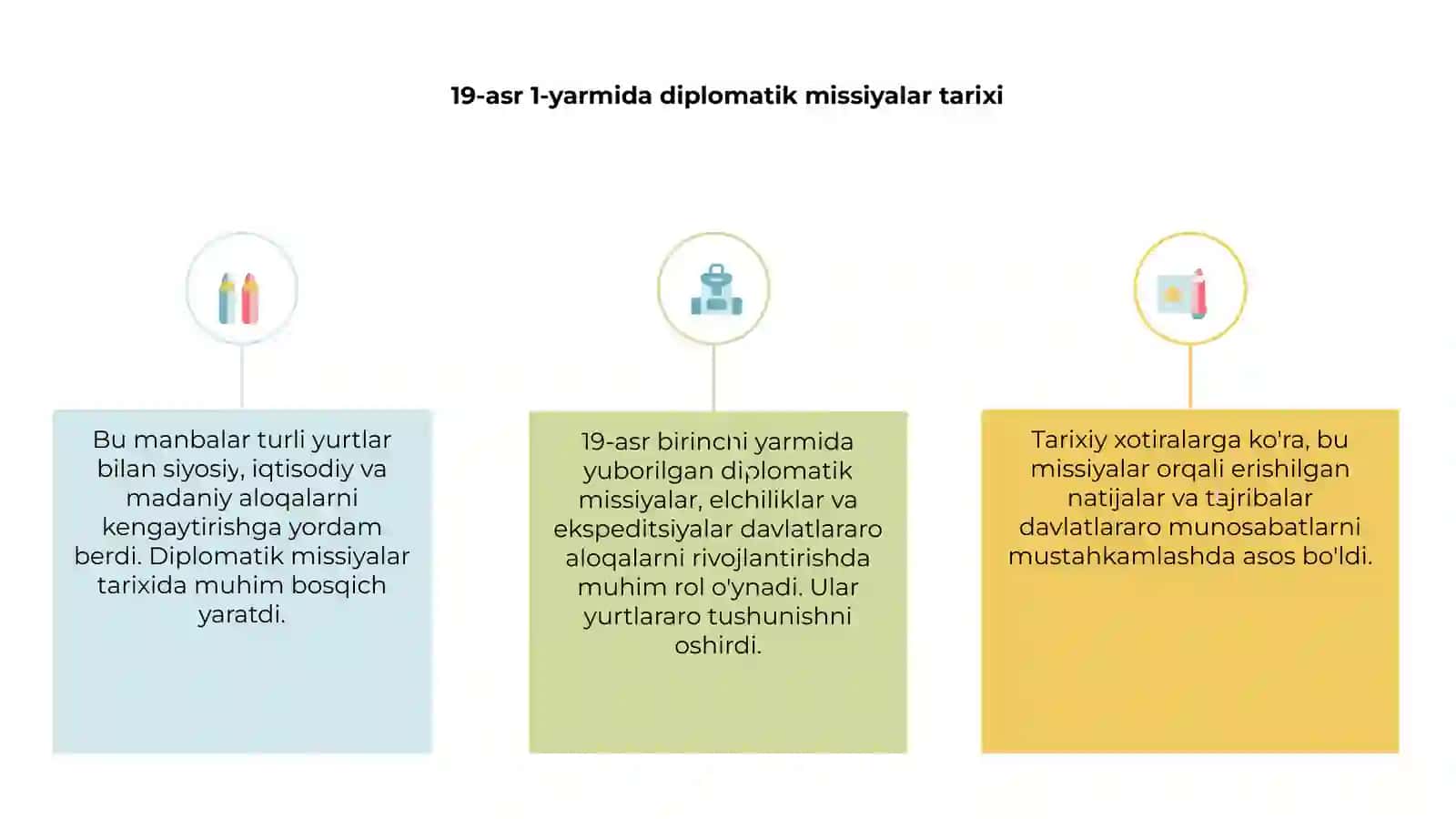 19-asr 1-yarmida diplomatik missiyalar tarixi

Bu manbalar turli yurtlar bilan siyosiy, iqtisodiy va madaniy aloqalarni kengaytirishga yordam berdi. Diplomatik missiyalar tarixida muhim bosqich yaratdi.

19-asr birinchi yarmida yuborilgan diplomatik missiyalar, elchiliklar va ekspeditsiyalar davlatlararo aloqalarni rivojlantirishda muhim rol o'ynadi. Ular yurtlararo tushunishni oshirdi.

Tarixiy xotiralarga ko'ra, bu missiyalar orqali erishilgan natijalar va tajribalar davlatlararo munosabatlarni mustahkamlashda asos bo'ldi.